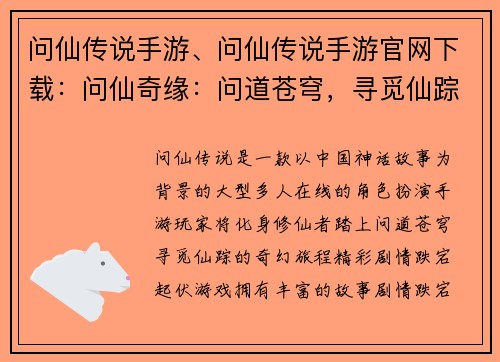 问仙传说手游、问仙传说手游官网下载：问仙奇缘：问道苍穹，寻觅仙踪

问仙传说是一款以中国神话故事为背景的大型多人在线的角色扮演手游玩家将化身修仙者踏上问道苍穹寻觅仙踪的奇幻旅程精彩剧情跌宕起伏游戏拥有丰富的故事剧情跌宕